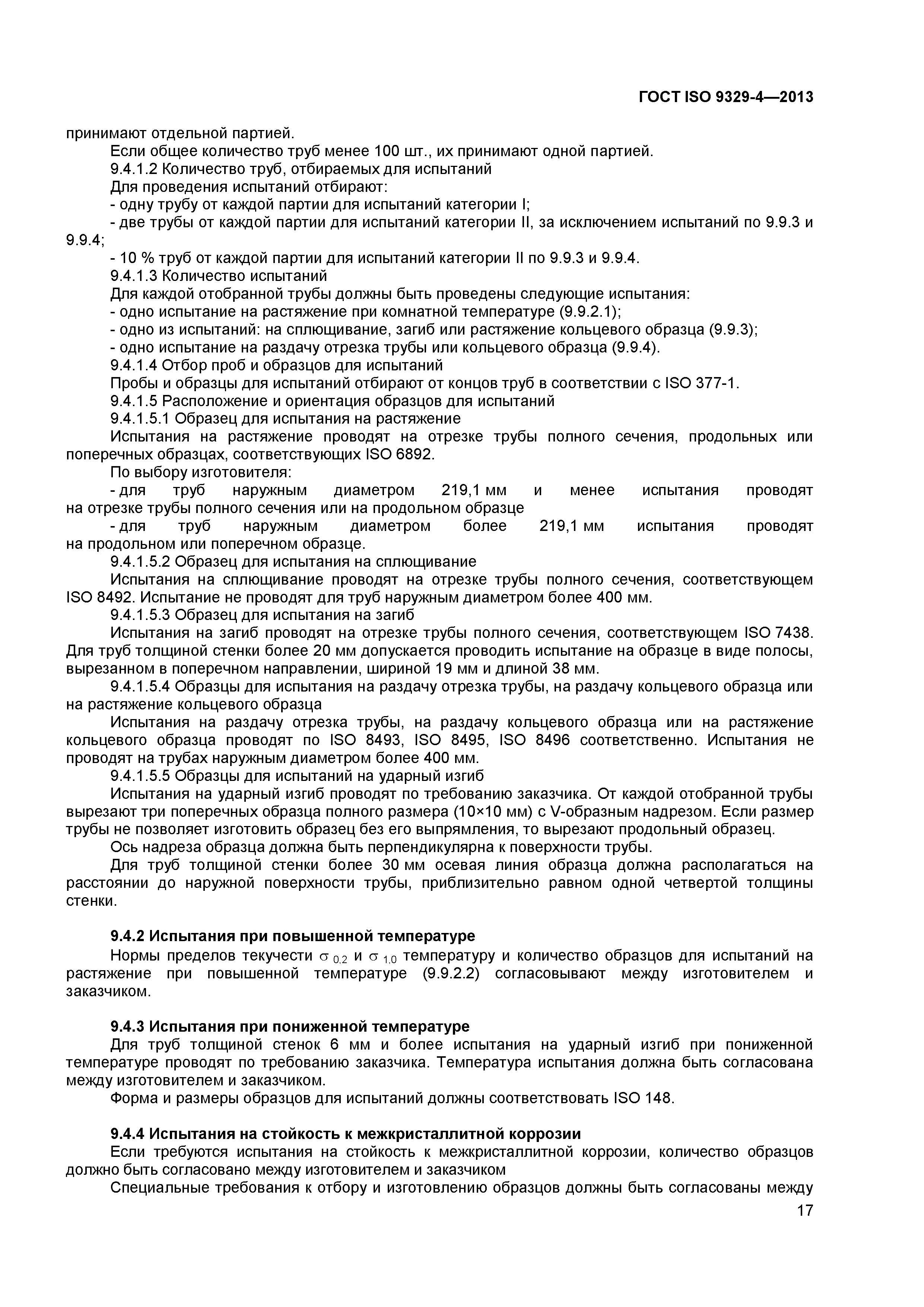 ГОСТ ISO 9329-4—2013

принимают отдельной партией.

Если общее количество труб менее 100 шт., их принимают одной партией.

9.4.1.2 Количество труб, отбираемых для испытаний

Для проведения испытаний отбирают:

- одну трубу от каждой партии для испытаний категории I;

- две трубы от каждой партии для испытаний категории II, за исключением испытаний по 9.9.3 и 9.9.4;

- 10 % труб от каждой партии для испытаний категории II по 9.9.3 и 9.9.4.

9.4.1.3 Количество испытаний

Для каждой отобранной трубы должны быть проведены следующие испытания:

- одно испытание на растяжение при комнатной температуре (9.9.2.1);

- одно из испытаний: на сплющивание, загиб или растяжение кольцевого образца (9.9.3);

- одно испытание на раздачу отрезка трубы или кольцевого образца (9.9.4).

9.4.1.4 Отбор проб и образцов для испытаний

Пробы и образцы для испытаний отбирают от концов труб в соответствии с ISO 377-1.

9.4.1.5 Расположение и ориентация образцов для испытаний

9.4.1.5.1 Образец для испытания на растяжение

Испытания на растяжение проводят на отрезке трубы полного сечения, продольных или поперечных образцах, соответствующих ISO 6892.

По выбору изготовителя:

- для труб наружным диаметром 219,1 мм и менее испытания проводят на отрезке трубы полного сечения или на продольном образце

- для труб наружным диаметром более 219,1 мм испытания проводят на продольном или поперечном образце.

9.4.1.5.2 Образец для испытания на сплющивание

Испытания на сплющивание проводят на отрезке трубы полного сечения, соответствующем ISO 8492. Испытание не проводят для труб наружным диаметром более 400 мм.

9.4.1.5.3 Образец для испытания на загиб

Испытания на загиб проводят на отрезке трубы полного сечения, соответствующем ISO 7438. Для труб толщиной стенки более 20 мм допускается проводить испытание на образце в виде полосы, вырезанном в поперечном направлении, шириной 19 мм и длиной 38 мм.

9.4.1.5.4 Образцы для испытания на раздачу отрезка трубы, на раздачу кольцевого образца или на растяжение кольцевого образца

Испытания на раздачу отрезка трубы, на раздачу кольцевого образца или на растяжение кольцевого образца проводят по ISO 8493, ISO 8495, ISO 8496 соответственно. Испытания не проводят на трубах наружным диаметром более 400 мм.

9.4.1.5.5 Образцы для испытаний на ударный изгиб

Испытания на ударный изгиб проводят по требованию заказчика. От каждой отобранной трубы вырезают три поперечных образца полного размера (10×10 мм) с V-образным надрезом. Если размер трубы не позволяет изготовить образец без его выпрямления, то вырезают продольный образец.

Ось надреза образца должна быть перпендикулярна к поверхности трубы.

Для труб толщиной стенки более 30 мм осевая линия образца должна располагаться на расстоянии до наружной поверхности трубы, приблизительно равном одной четвертой толщины стенки.

9.4.2 Испытания при повышенной температуре

Нормы пределов текучести $\sigma_{0,2}$ и $\sigma_{1,0}$ температуру и количество образцов для испытаний на растяжение при повышенной температуре (9.9.2.2) согласовывают между изготовителем и заказчиком.

9.4.3 Испытания при пониженной температуре

Для труб толщиной стенок 6 мм и более испытания на ударный изгиб при пониженной температуре проводят по требованию заказчика. Температура испытания должна быть согласована между изготовителем и заказчиком.

Форма и размеры образцов для испытаний должны соответствовать ISO 148.

9.4.4 Испытания на стойкость к межкристаллитной коррозии

Если требуются испытания на стойкость к межкристаллитной коррозии, количество образцов должно быть согласовано между изготовителем и заказчиком

Специальные требования к отбору и изготовлению образцов должны быть согласованы между

17